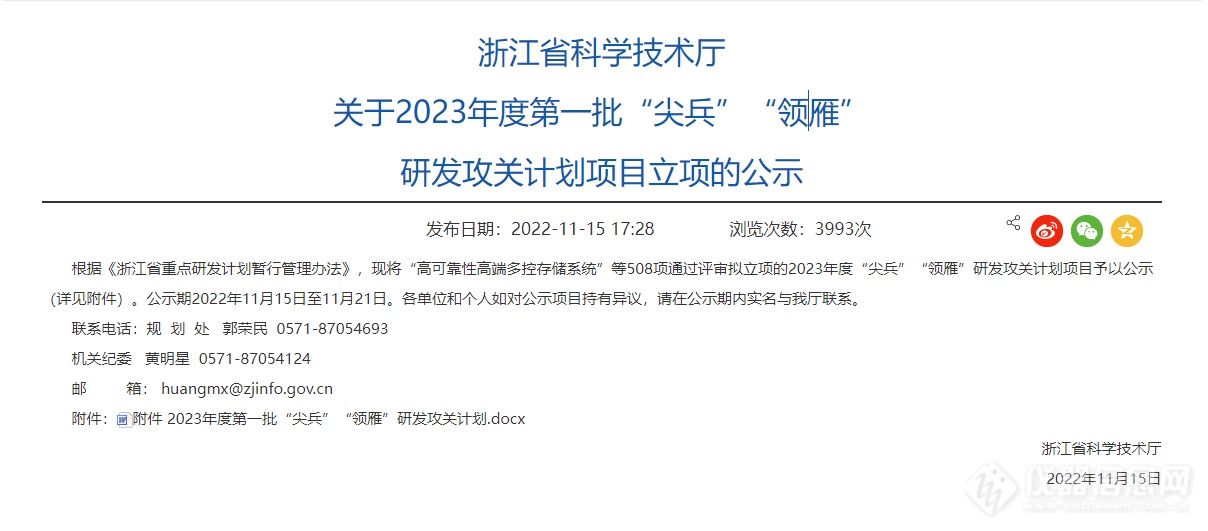 浙江省科学技术厅

关于2023年度第一批“尖兵”“领雁”

研发攻关计划项目立项的公示

发布日期：2022-11-15 17:28　　浏览次数：3993次

根据《浙江省重点研发计划暂行管理办法》，现将“高可靠性高端多控存储系统”等508项通过评审拟立项的2023年度“尖兵”“领雁”研发攻关计划项目予以公示（详见附件）。公示期2022年11月15日至11月21日。各单位和个人如对公示项目持有异议，请在公示期内实名与我厅联系。

联系电话：规 划 处　郭荣民　0571-87054693

机关纪委　黄明星　0571-87054124

邮　　箱：huangmx@zjinfo.gov.cn

附件：附件 2023年度第一批“尖兵”“领雁”研发攻关计划.docx

浙江省科学技术厅

2022年11月15日

仪器信息网